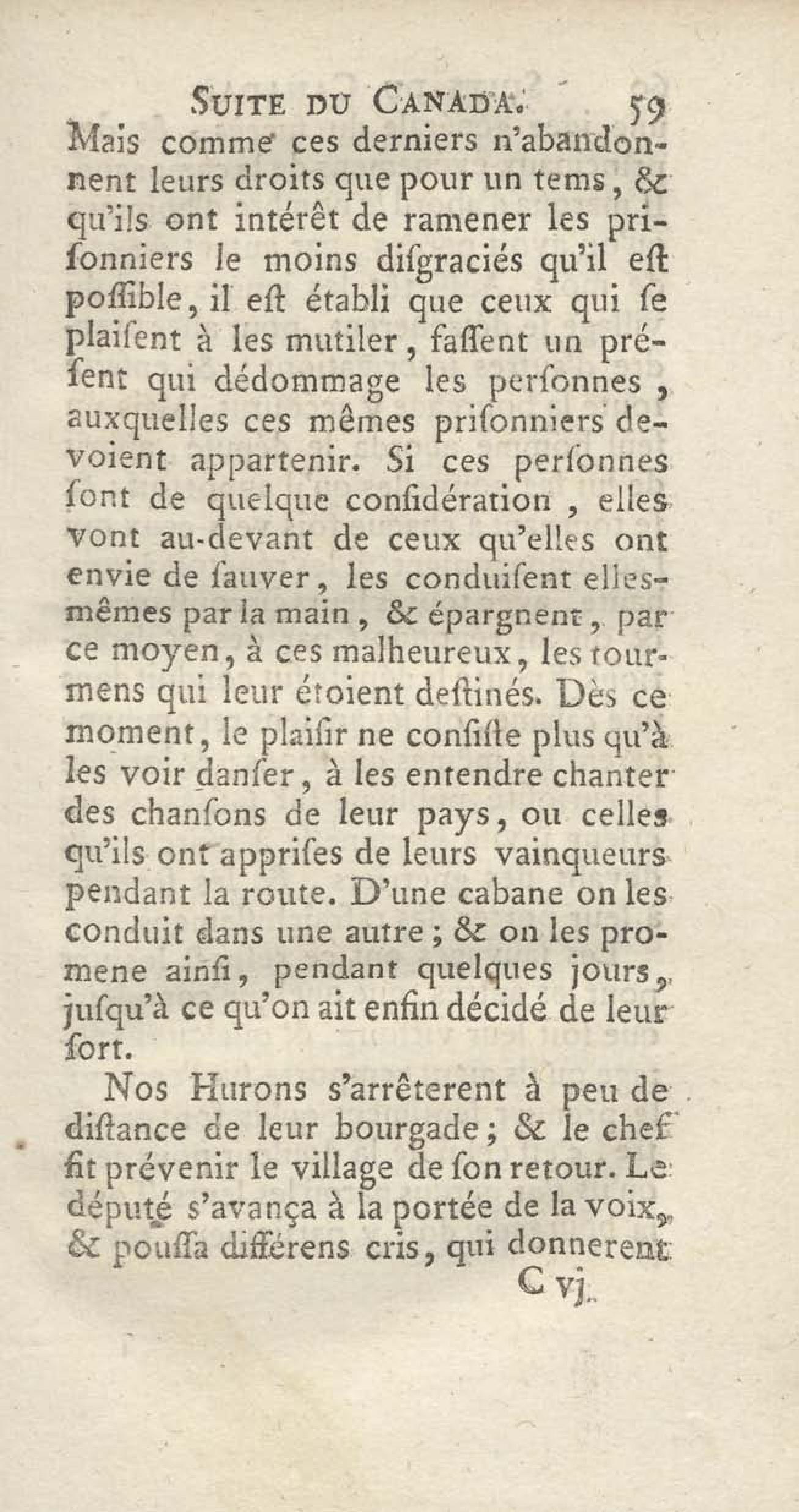 SUITE DU CANADA. 59

Mais comme ces derniers n'abandonnent leurs droits que pour un tems, & qu'ils ont intérêt de ramener les prisonniers le moins disgraciés qu'il est possible, il est établi que ceux qui se plaisent à les mutiler, fassent un présent qui dédommage les personnes, auxquelles ces mêmes prisonniers devoient appartenir. Si ces personnes sont de quelque considération, elles vont au-devant de ceux qu'elles ont envie de sauver, les conduisent elles-mêmes par la main, & épargnent, par ce moyen, à ces malheureux, les tourmens qui leur étoient destinés. Dès ce moment, le plaisir ne consiste plus qu'à les voir danser, à les entendre chanter des chansons de leur pays, ou celles qu'ils ont apprises de leurs vainqueurs pendant la route. D'une cabane on les conduit dans une autre; & on les promene ainsi, pendant quelques jours, jusqu'à ce qu'on ait enfin décidé de leur sort.

Nos Hurons s'arrêterent à peu de distance de leur bourgade; & le chef fit prévenir le village de son retour. Le député s'avança à la portée de la voix, & poussa différens cris, qui donnerent

C vj